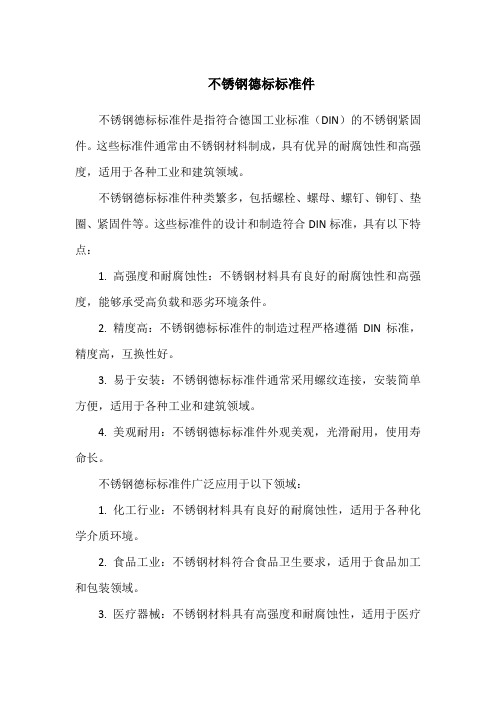 不锈钢德标标准件

不锈钢德标标准件是指符合德国工业标准（DIN）的不锈钢紧固件。这些标准件通常由不锈钢材料制成，具有优异的耐腐蚀性和高强度，适用于各种工业和建筑领域。

不锈钢德标标准件种类繁多，包括螺栓、螺母、螺钉、铆钉、垫圈、紧固件等。这些标准件的设计和制造符合 DIN 标准，具有以下特点：

1. 高强度和耐腐蚀性：不锈钢材料具有良好的耐腐蚀性和高强度，能够承受高负载和恶劣环境条件。

2. 精度高：不锈钢德标标准件的制造过程严格遵循 DIN 标准，精度高，互换性好。

3. 易于安装：不锈钢德标标准件通常采用螺纹连接，安装简单方便，适用于各种工业和建筑领域。

4. 美观耐用：不锈钢德标标准件外观美观，光滑耐用，使用寿命长。

不锈钢德标标准件广泛应用于以下领域：

1. 化工行业：不锈钢材料具有良好的耐腐蚀性，适用于各种化学介质环境。

2. 食品工业：不锈钢材料符合食品卫生要求，适用于食品加工和包装领域。

3. 医疗器械：不锈钢材料具有高强度和耐腐蚀性，适用于医疗